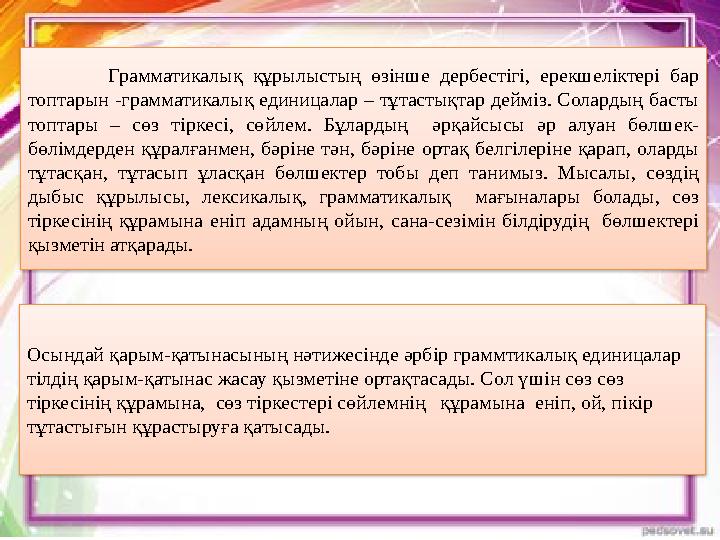 Грамматикалық құрылыстың өзінше дербестігі, ерекшеліктері бар топтарын -грамматикалық единицалар – тұтастықтар дейміз. Солардың басты топтары – сөз тіркесі, сөйлем. Бұлардың әрқайсысы әр алуан бөлшек-бөлімдерден құралғанмен, бәріне тән, бәріне ортақ белгілеріне қарап, оларды тұтасқан, тұтасып ұласқан бөлшектер тобы деп танимыз. Мысалы, сөздің дыбыс құрылысы, лексикалық, грамматикалық мағыналары болады, сөз тіркесінің құрамына еніп адамның ойын, сана-сезімін білдірудің бөлшектері қызметін атқарады.

Осындай қарым-қатынасының нәтижесінде әрбір граммтикалық единицалар тілдің қарым-қатынас жасау қызметіне ортақтасады. Сол үшін сөз сөз тіркесінің құрамына, сөз тіркестері сөйлемнің құрамына еніп, ой, пікір тұтастығын құрастыруға қатысады.

pedsovet.su